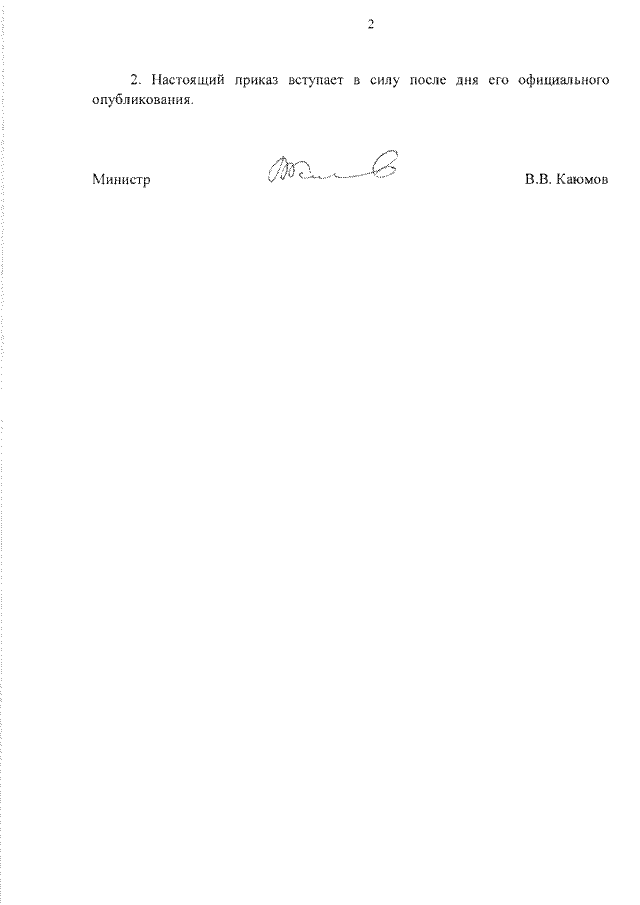 2

2. Настоящий приказ вступает в силу после дня его официального опубликования.

Министр

В.В. Каюмов